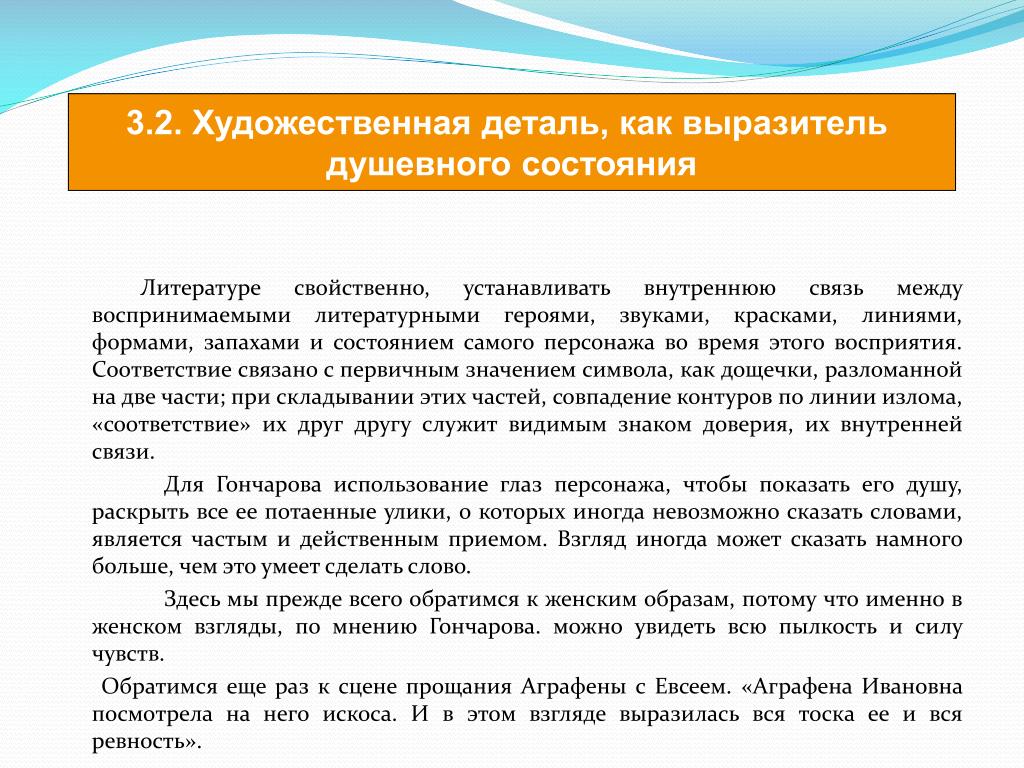 3.2. Художественная деталь, как выразитель душевного состояния

Литературе свойственно, устанавливать внутреннюю связь между воспринимаемыми литературными героями, звуками, красками, линиями, формами, запахами и состоянием самого персонажа во время этого восприятия. Соответствие связано с первичным значением символа, как дощечки, разломанной на две части; при складывании этих частей, совпадение контуров по линии излома, «соответствие» их друг другу служит видимым знаком доверия, их внутренней связи.

Для Гончарова использование глаз персонажа, чтобы показать его душу, раскрыть все ее потаенные улики, о которых иногда невозможно сказать словами, является частым и действенным приемом. Взгляд иногда может сказать намного больше, чем это умеет сделать слово.

Здесь мы прежде всего обратимся к женским образам, потому что именно в женском взгляды, по мнению Гончарова. можно увидеть всю пылкость и силу чувств.

Обратимся еще раз к сцене прощания Аграфены с Евсеем. «Аграфена Ивановна посмотрела на него искоса. И в этом взгляде выразилась вся тоска ее и вся ревность».